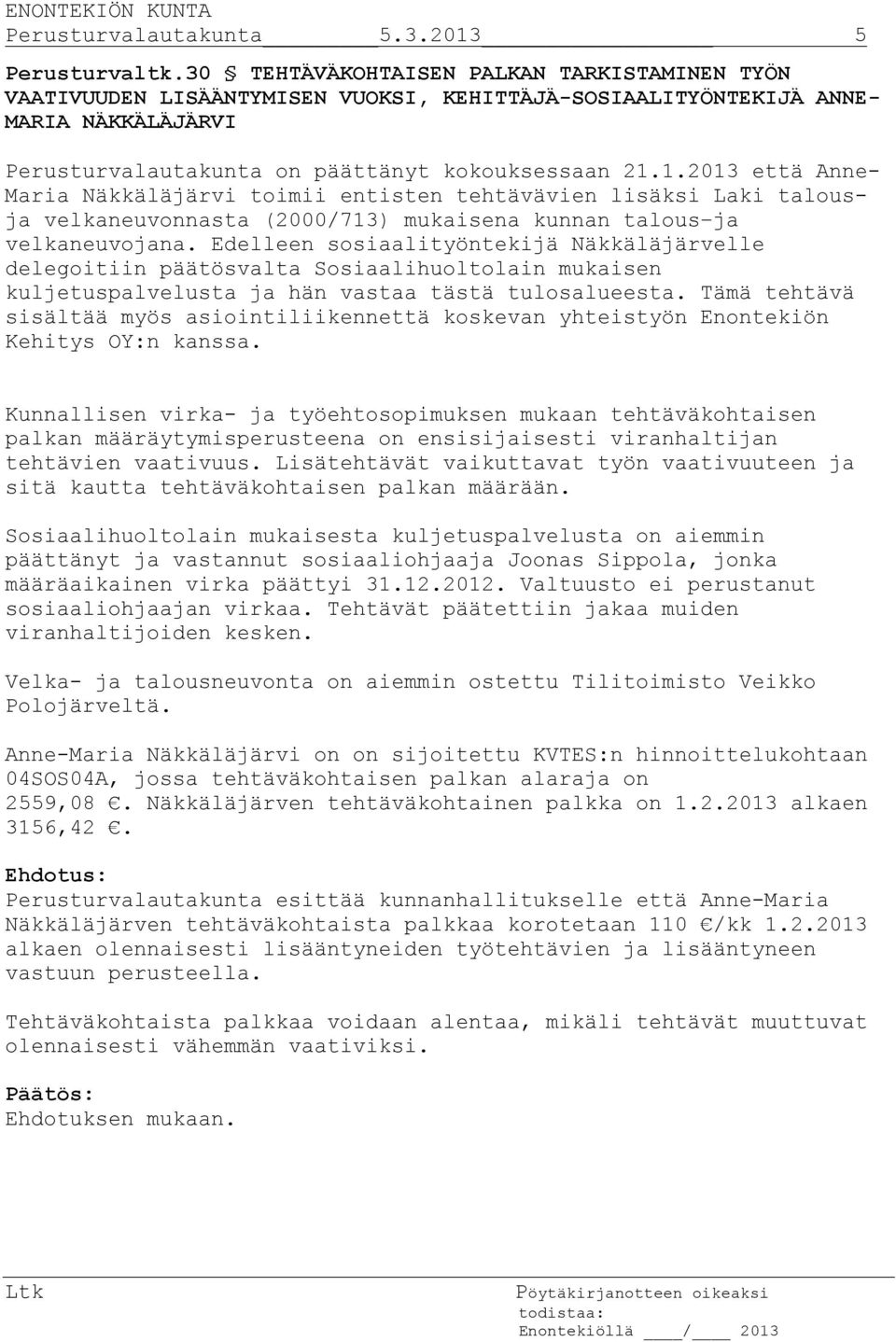 ENONTEKIÖN KUNTA
Perusturvalautakunta 5.3.2013 5

Perusturvaltk.30 § TEHTÄVÄKOHTAISEN PALKAN TARKISTAMINEN TYÖN VAATIVUUDEN LISÄÄNTYMISEN VUOKSI, KEHITTÄJÄ-SOSIAALITYÖNTEKIJÄ ANNE-MARIA NÄKKÄLÄJÄRVI

Perusturvalautakunta on päättänyt kokouksessaan 21.1.2013 että Anne-Maria Näkkäläjärvi toimii entisten tehtävävien lisäksi Laki talous- ja velkaneuvonnasta (2000/713) mukaisena kunnan talous-ja velkaneuvojana. Edelleen sosiaalityöntekijä Näkkäläjärvelle delegoitiin päätösvalta Sosiaalihuoltolain mukaisen kuljetuspalvelusta ja hän vastaa tästä tulosalueesta. Tämä tehtävä sisältää myös asiointiliikennettä koskevan yhteistyön Enontekiön Kehitys OY:n kanssa.

Kunnallisen virka- ja työehtosopimuksen mukaan tehtäväkohtaisen palkan määräytymisperusteena on ensisijaisesti viranhaltijan tehtävien vaativuus. Lisätehtävät vaikuttavat työn vaativuuteen ja sitä kautta tehtäväkohtaisen palkan määrään.

Sosiaalihuoltolain mukaisesta kuljetuspalvelusta on aiemmin päättänyt ja vastannut sosiaaliohjaaja Joonas Sippola, jonka määräaikainen virka päättyi 31.12.2012. Valtuusto ei perustanut sosiaaliohjaajan virkaa. Tehtävät päätettiin jakaa muiden viranhaltijoiden kesken.

Velka- ja talousneuvonta on aiemmin ostettu Tilitoimisto Veikko Polojärveltä.

Anne-Maria Näkkäläjärvi on on sijoitettu KVTES:n hinnoittelukohtaan 04SOS04A, jossa tehtäväkohtaisen palkan alaraja on 2559,08 €. Näkkäläjärven tehtäväkohtainen palkka on 1.2.2013 alkaen 3156,42 €.

Ehdotus:
Perusturvalautakunta esittää kunnanhallitukselle että Anne-Maria Näkkäläjärven tehtäväkohtaista palkkaa korotetaan 110 €/kk 1.2.2013 alkaen olennaisesti lisääntyneiden työtehtävien ja lisääntyneen vastuun perusteella.

Tehtäväkohtaista palkkaa voidaan alentaa, mikäli tehtävät muuttuvat olennaisesti vähemmän vaativiksi.

Päätös:
Ehdotuksen mukaan.

Ltk

Pöytäkirjanotteen oikeaksi todistaa:
Enontekiöllä ____/____ 2013